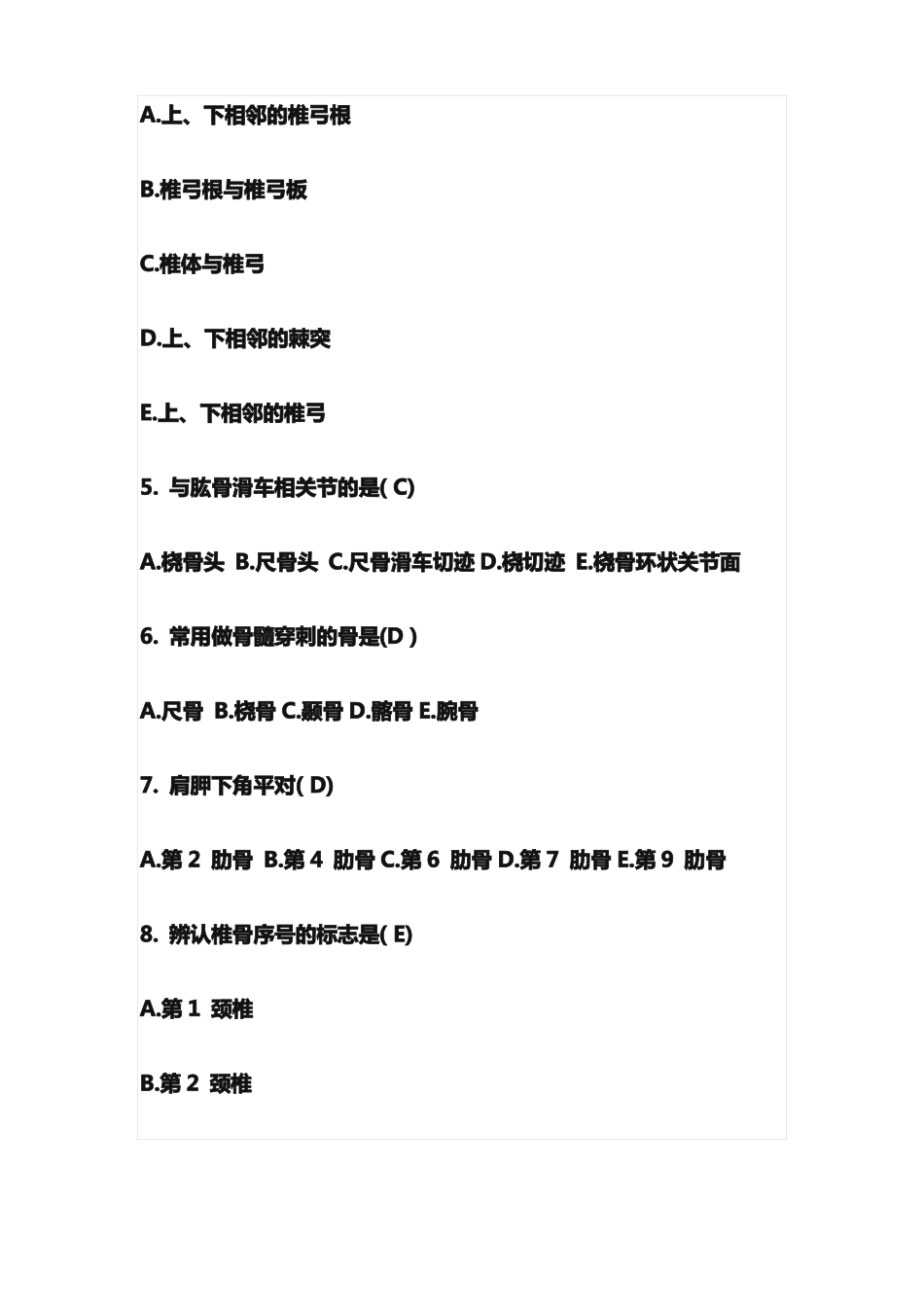 A.上、下相邻的椎弓根

B.椎弓根与椎弓板

C.椎体与椎弓

D.上、下相邻的棘突

E.上、下相邻的椎弓

5. 与肱骨滑车相关节的是( C)

A.桡骨头 B.尺骨头 C.尺骨滑车切迹 D.桡切迹 E.桡骨环状关节面

6. 常用做骨髓穿刺的骨是(D )

A.尺骨 B.桡骨 C.颞骨 D.髂骨 E.腕骨

7. 肩胛下角平对( D)

A.第 2 肋骨 B.第 4 肋骨 C.第 6 肋骨 D.第 7 肋骨 E.第 9 肋骨

8. 辨认椎骨序号的标志是( E)

A.第 1 颈椎

B.第 2 颈椎